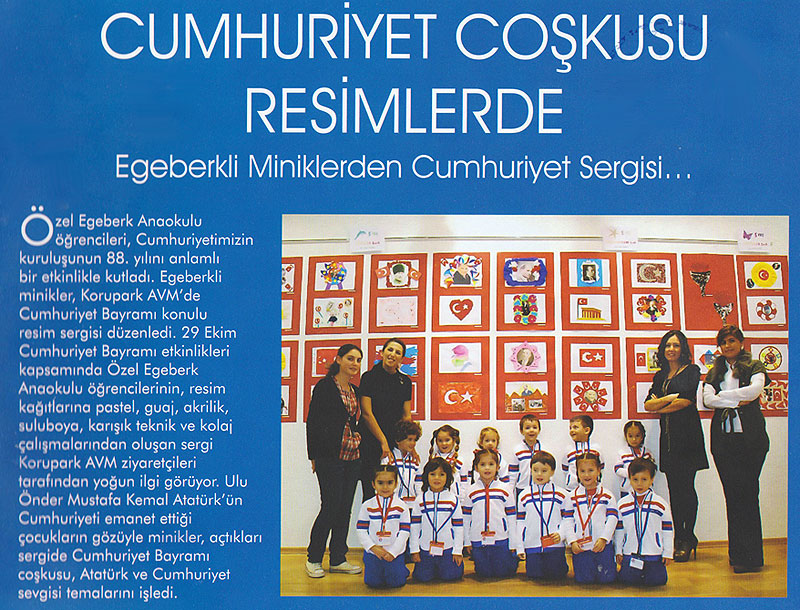 CUMHURİYET COŞKUSU RESİMLERDE

Egeberkli Miniklerden Cumhuriyet Sergisi…

Özel Egeberk Anaokulu öğrencileri, Cumhuriyetimizin kuruluşunun 88. yılını anlamlı bir etkinlikle kutladı. Egeberkli minikler, Korupark AVM'de Cumhuriyet Bayramı konulu resim sergisi düzenledi. 29 Ekim Cumhuriyet Bayramı etkinlikleri kapsamında Özel Egeberk Anaokulu öğrencilerinin, resim kağıtlarına pastel, guaj, akrilik, suluboya, karışık teknik ve kolaj çalışmalarından oluşan sergi Korupark AVM ziyaretçileri tarafından yoğun ilgi görüyor. Ulu Önder Mustafa Kemal Atatürk'ün Cumhuriyeti emanet ettiği çocukların gözüyle minikler, açtıkları sergide Cumhuriyet Bayramı coşkusu, Atatürk ve Cumhuriyet sevgisi temalarını işledi.